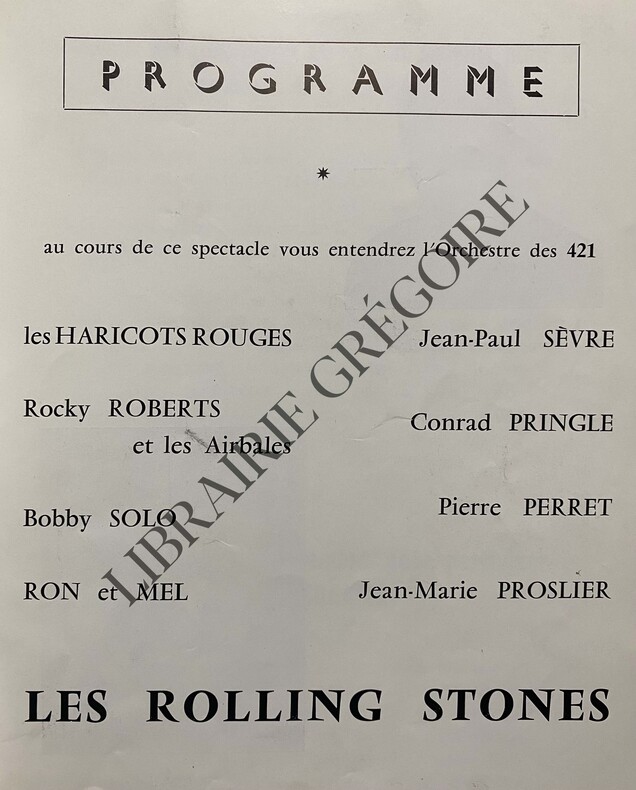 PROGRAMME

*

au cours de ce spectacle vous entendrez l'Orchestre des 421

les HARICOTS ROUGES

Rocky ROBERTS et les Airbales

Bobby SOLO

RON et MEL

Jean-Paul SÈVRE

Conrad PRINGLE

Pierre PERRET

Jean-Marie PROSLIER

LES ROLLING STONES

LIBRAIRIE GRÉGOIRE